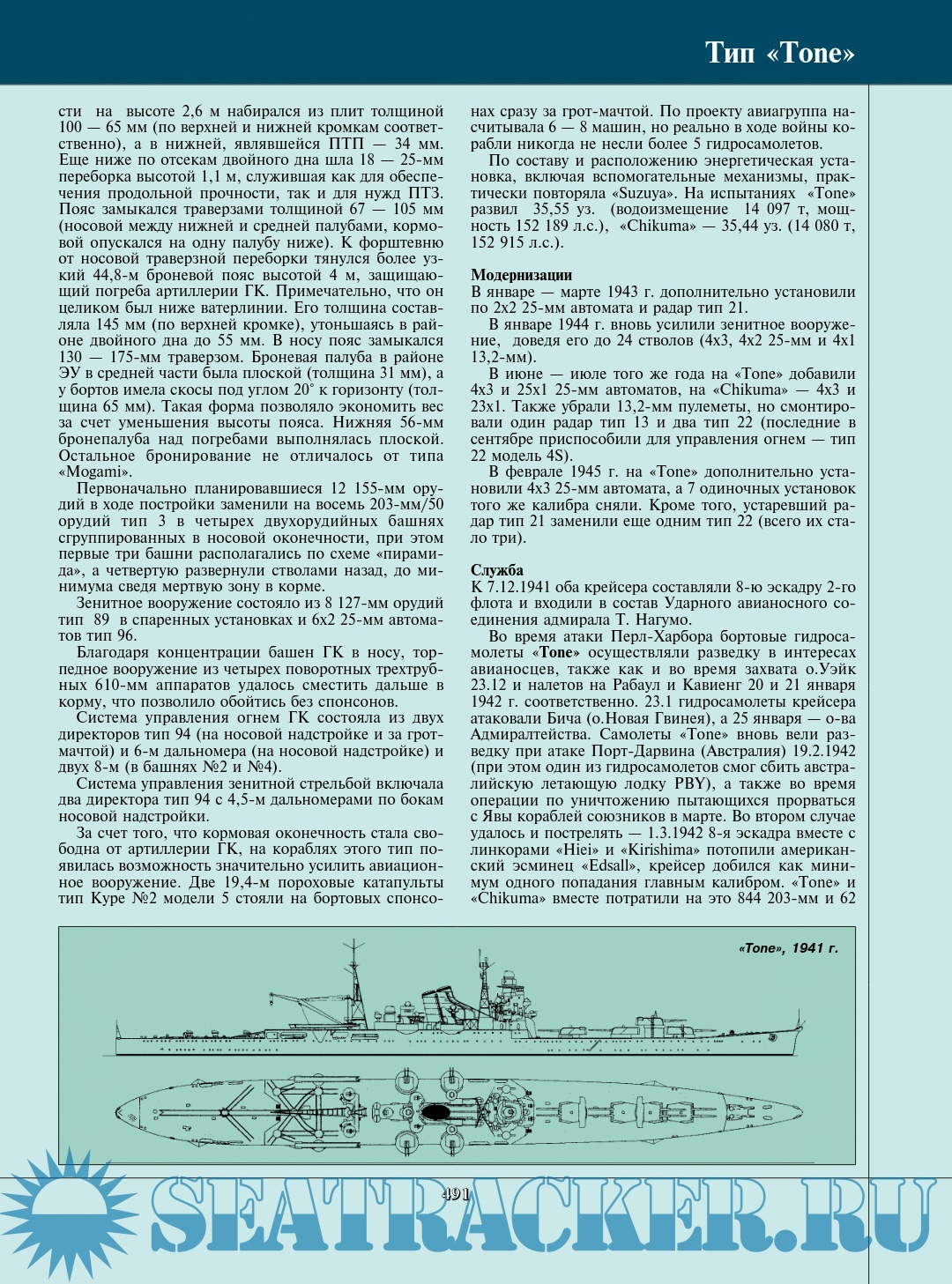 Тип «Tone»

сти на высоте 2,6 м набирался из плит толщиной 100 — 65 мм (по верхней и нижней кромкам соответственно), а в нижней, являвшейся ПТП — 34 мм. Еще ниже по отсекам двойного дна шла 18 — 25-мм переборка высотой 1,1 м, служившая как для обеспечения продольной прочности, так и для нужд ПТЗ. Пояс замыкался траверзами толщиной 67 — 105 мм (носовой между нижней и средней палубами, кормовой опускался на одну палубу ниже). К форштевню от носовой траверзной переборки тянулся более узкий 44,8-м броневой пояс высотой 4 м, защищающий погреба артиллерии ГК. Примечательно, что он целиком был ниже ватерлинии. Его толщина составляла 145 мм (по верхней кромке), утоньшаясь в районе двойного дна до 55 мм. В носу пояс замыкался 130 — 175-мм траверзом. Броневая палуба в районе ЭУ в средней части была плоской (толщина 31 мм), а у бортов имела скосы под углом 20° к горизонту (толщина 65 мм). Такая форма позволяло экономить вес за счет уменьшения высоты пояса. Нижняя 56-мм бронепалуба над погребами выполнялась плоской. Остальное бронирование не отличалось от типа «Mogami».

Первоначально планировавшиеся 12 155-мм орудий в ходе постройки заменили на восемь 203-мм/50 орудий тип 3 в четырех двухорудийных башнях сгруппированных в носовой оконечности, при этом первые три башни располагались по схеме «пирамида», а четвертую развернули стволами назад, до минимума сведя мертвую зону в корме.

Зенитное вооружение состояло из 8 127-мм орудий тип 89 в спаренных установках и 6х2 25-мм автоматов тип 96.

Благодаря концентрации башен ГК в носу, торпедное вооружение из четырех поворотных трехтрубных 610-мм аппаратов удалось сместить дальше в корму, что позволило обойтись без спонсонов.

Система управления огнем ГК состояла из двух директоров тип 94 (на носовой надстройке и за грот-мачтой) и 6-м дальномера (на носовой надстройке) и двух 8-м (в башнях №2 и №4).

Система управления зенитной стрельбой включала два директора тип 94 с 4,5-м дальномерами по бокам носовой надстройки.

За счет того, что кормовая оконечность стала свободна от артиллерии ГК, на кораблях этого тип появилась возможность значительно усилить авиационное вооружение. Две 19,4-м пороховые катапульты тип Куре №2 модели 5 стояли на бортовых спонсонах сразу за грот-мачтой. По проекту авиагруппа насчитывала 6 — 8 машин, но реально в ходе войны корабли никогда не несли более 5 гидросамолетов.

По составу и расположению энергетическая установка, включая вспомогательные механизмы, практически повторяла «Suzuya». На испытаниях «Tone» развил 35,55 уз. (водоизмещение 14 097 т, мощность 152 189 л.с.), «Chikuma» — 35,44 уз. (14 080 т, 152 915 л.с.).

Модернизации
В январе — марте 1943 г. дополнительно установили по 2х2 25-мм автомата и радар тип 21.

В январе 1944 г. вновь усилили зенитное вооружение, доведя его до 24 стволов (4х3, 4х2 25-мм и 4х1 13,2-мм).

В июне — июле того же года на «Tone» добавили 4х3 и 25х1 25-мм автоматов, на «Chikuma» — 4х3 и 23х1. Также убрали 13,2-мм пулеметы, но смонтировали один радар тип 13 и два тип 22 (последние в сентябре приспособили для управления огнем — тип 22 модель 4S).

В феврале 1945 г. на «Tone» дополнительно установили 4х3 25-мм автомата, а 7 одиночных установок того же калибра сняли. Кроме того, устаревший радар тип 21 заменили еще одним тип 22 (всего их стало три).

Служба
К 7.12.1941 оба крейсера составляли 8-ю эскадру 2-го флота и входили в состав Ударного авианосного соединения адмирала Т. Нагумо.

Во время атаки Перл-Харбора бортовые гидросамолеты «Tone» осуществляли разведку в интересах авианосцев, также как и во время захвата о.Уэйк 23.12 и налетов на Рабаул и Кавиенг 20 и 21 января 1942 г. соответственно. 23.1 гидросамолеты крейсера атаковали Бича (о.Новая Гвинея), а 25 января — о-ва Адмиралтейства. Самолеты «Tone» вновь вели разведку при атаке Порт-Дарвина (Австралия) 19.2.1942 (при этом один из гидросамолетов смог сбить австралийскую летающую лодку PBY), а также во время операции по уничтожению пытающихся прорваться с Явы кораблей союзников в марте. Во втором случае удалось и пострелять — 1.3.1942 8-я эскадра вместе с линкорами «Hiei» и «Kirishima» потопили американский эсминец «Edsall», крейсер добился как минимум одного попадания главным калибром. «Tone» и «Chikuma» вместе потратили на это 844 203-мм и 62

«Tone», 1941 г.

491

SEATRACKER.RU